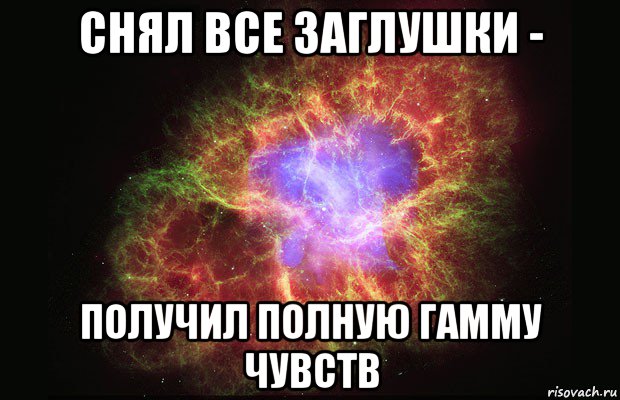 СНЯЛ ВСЕ ЗАГЛУШКИ -

ПОЛУЧИЛ ПОЛНУЮ ГАММУ ЧУВСТВ

risovach.ru